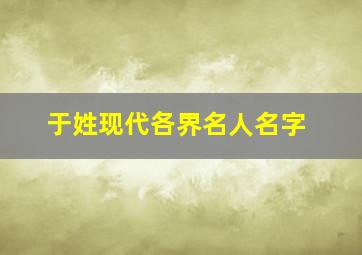 于姓现代各界名人名字